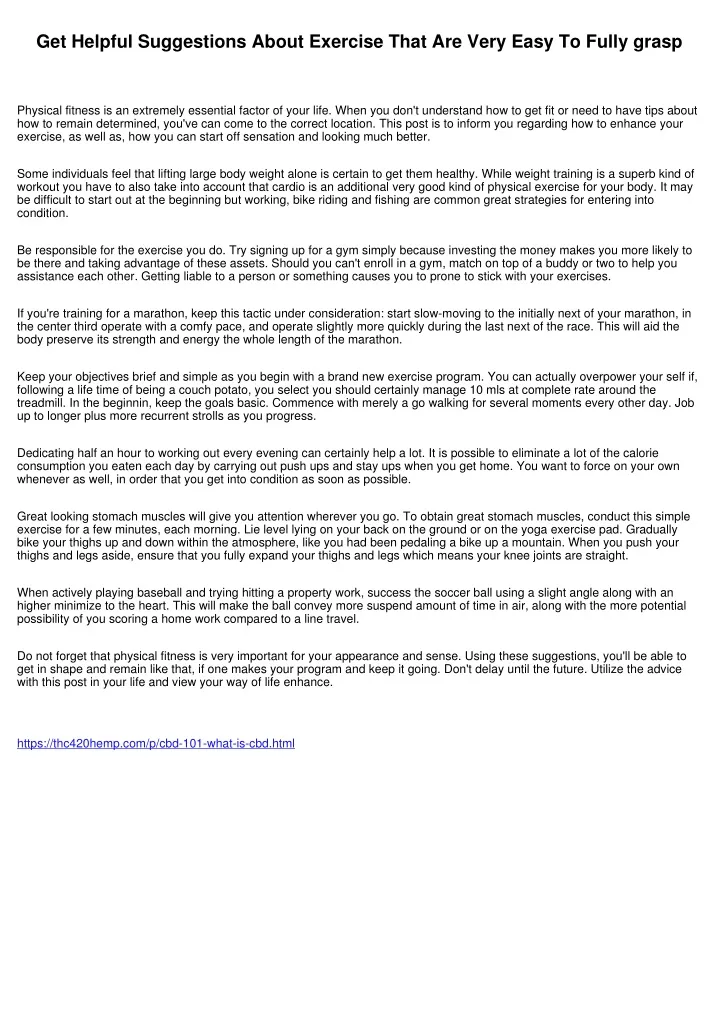 Get Helpful Suggestions About Exercise That Are Very Easy To Fully grasp

Physical fitness is an extremely essential factor of your life. When you don't understand how to get fit or need to have tips about how to remain determined, you've can come to the correct location. This post is to inform you regarding how to enhance your exercise, as well as, how you can start off sensation and looking much better.

Some individuals feel that lifting large body weight alone is certain to get them healthy. While weight training is a superb kind of workout you have to also take into account that cardio is an additional very good kind of physical exercise for your body. It may be difficult to start out at the beginning but working, bike riding and fishing are common great strategies for entering into condition.

Be responsible for the exercise you do. Try signing up for a gym simply because investing the money makes you more likely to be there and taking advantage of these assets. Should you can't enroll in a gym, match on top of a buddy or two to help you assistance each other. Getting liable to a person or something causes you to prone to stick with your exercises.

If you're training for a marathon, keep this tactic under consideration: start slow-moving to the initially next of your marathon, in the center third operate with a comfy pace, and operate slightly more quickly during the last next of the race. This will aid the body preserve its strength and energy the whole length of the marathon.

Keep your objectives brief and simple as you begin with a brand new exercise program. You can actually overpower your self if, following a life time of being a couch potato, you select you should certainly manage 10 mls at complete rate around the treadmill. In the beginnin, keep the goals basic. Commence with merely a go walking for several moments every other day. Job up to longer plus more recurrent strolls as you progress.

Dedicating half an hour to working out every evening can certainly help a lot. It is possible to eliminate a lot of the calorie consumption you eaten each day by carrying out push ups and stay ups when you get home. You want to force on your own whenever as well, in order that you get into condition as soon as possible.

Great looking stomach muscles will give you attention wherever you go. To obtain great stomach muscles, conduct this simple exercise for a few minutes, each morning. Lie level lying on your back on the ground or on the yoga exercise pad. Gradually bike your thighs up and down within the atmosphere, like you had been pedaling a bike up a mountain. When you push your thighs and legs aside, ensure that you fully expand your thighs and legs which means your knee joints are straight.

When actively playing baseball and trying hitting a property work, success the soccer ball using a slight angle along with an higher minimize to the heart. This will make the ball convey more suspend amount of time in air, along with the more potential possibility of you scoring a home work compared to a line travel.

Do not forget that physical fitness is very important for your appearance and sense. Using these suggestions, you'll be able to get in shape and remain like that, if one makes your program and keep it going. Don't delay until the future. Utilize the advice with this post in your life and view your way of life enhance.

https://thc420hemp.com/p/cbd-101-what-is-cbd.html